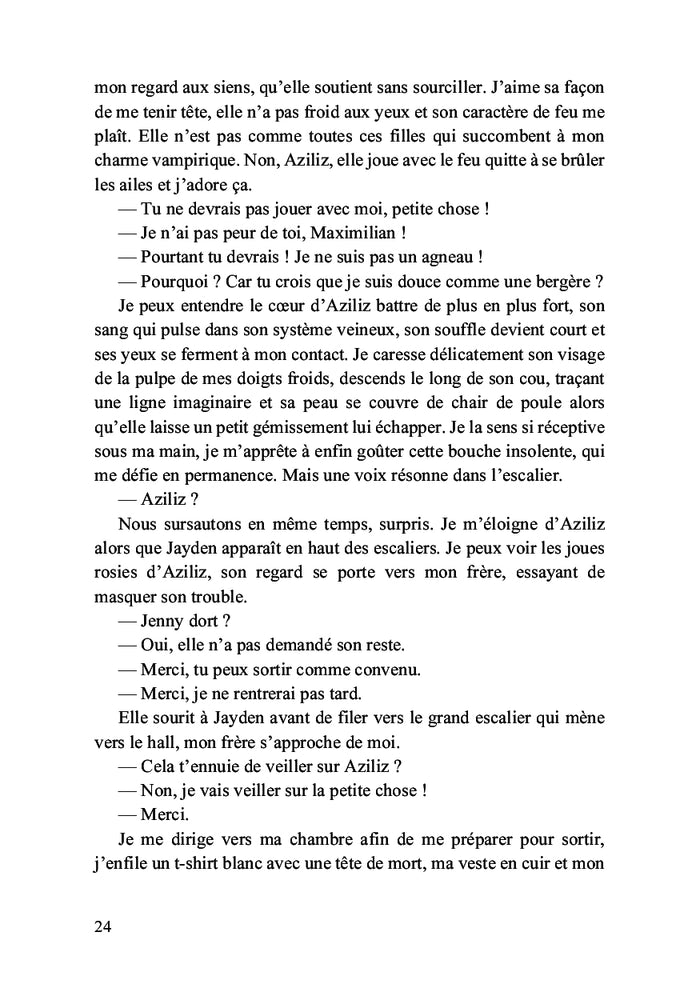 mon regard aux siens, qu'elle soutient sans sourciller. J'aime sa façon de me tenir tête, elle n'a pas froid aux yeux et son caractère de feu me plaît. Elle n'est pas comme toutes ces filles qui succombent à mon charme vampirique. Non, Aziliz, elle joue avec le feu quitte à se brûler les ailes et j'adore ça.

— Tu ne devrais pas jouer avec moi, petite chose !

— Je n'ai pas peur de toi, Maximilian !

— Pourtant tu devrais ! Je ne suis pas un agneau !

— Pourquoi ? Car tu crois que je suis douce comme une bergère ?

Je peux entendre le cœur d'Aziliz battre de plus en plus fort, son sang qui pulse dans son système veineux, son souffle devient court et ses yeux se ferment à mon contact. Je caresse délicatement son visage de la pulpe de mes doigts froids, descends le long de son cou, traçant une ligne imaginaire et sa peau se couvre de chair de poule alors qu'elle laisse un petit gémissement lui échapper. Je la sens si réceptive sous ma main, je m'apprête à enfin goûter cette bouche insolente, qui me défie en permanence. Mais une voix résonne dans l'escalier.

— Aziliz ?

Nous sursautons en même temps, surpris. Je m'éloigne d'Aziliz alors que Jayden apparaît en haut des escaliers. Je peux voir les joues rosies d'Aziliz, son regard se porte vers mon frère, essayant de masquer son trouble.

— Jenny dort ?

— Oui, elle n'a pas demandé son reste.

— Merci, tu peux sortir comme convenu.

— Merci, je ne rentrerai pas tard.

Elle sourit à Jayden avant de filer vers le grand escalier qui mène vers le hall, mon frère s'approche de moi.

— Cela t'ennuie de veiller sur Aziliz ?

— Non, je vais veiller sur la petite chose !

— Merci.

Je me dirige vers ma chambre afin de me préparer pour sortir, j'enfile un t-shirt blanc avec une tête de mort, ma veste en cuir et mon

24